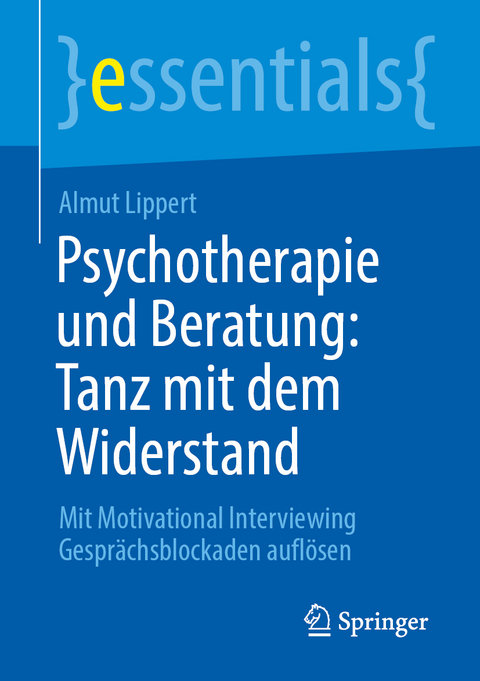 }essentials{

Almut Lippert

Psychotherapie und Beratung: Tanz mit dem Widerstand

Mit Motivational Interviewing Gesprächsblockaden auflösen

Springer